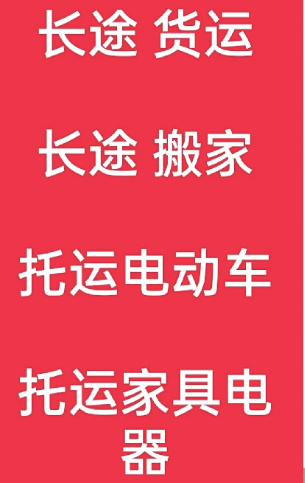 长途 货运

长途 搬家

托运电动车

托运家具电器